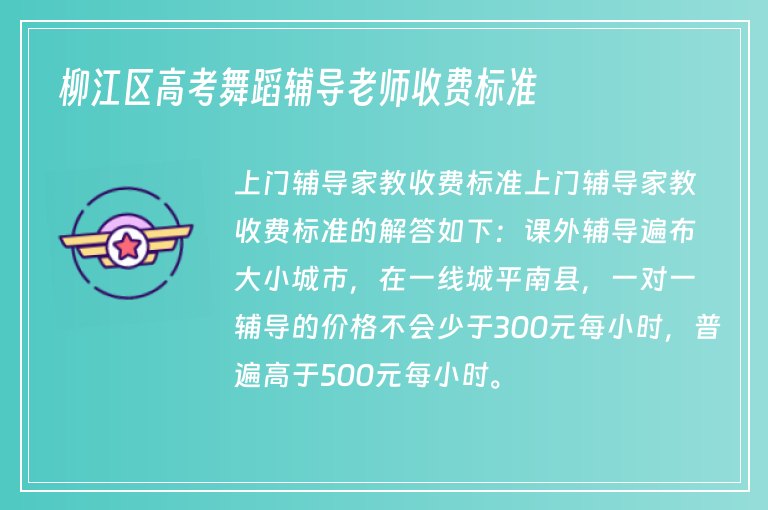 柳江区高考舞蹈辅导老师收费标准

上门辅导家教收费标准上门辅导家教收费标准的解答如下：课外辅导遍布大小城市，在一线城平南县，一对一辅导的价格不会少于300元每小时，普遍高于500元每小时。